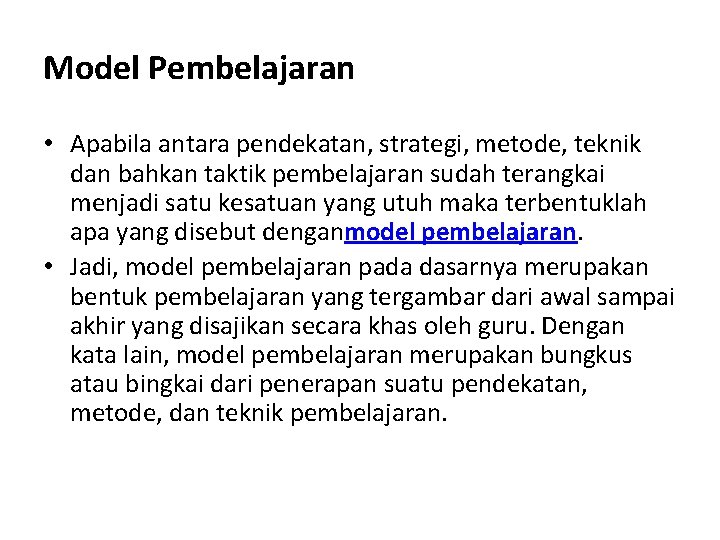 Model Pembelajaran

• Apabila antara pendekatan, strategi, metode, teknik dan bahkan taktik pembelajaran sudah terangkai menjadi satu kesatuan yang utuh maka terbentuklah apa yang disebut denganmodel pembelajaran.
• Jadi, model pembelajaran pada dasarnya merupakan bentuk pembelajaran yang tergambar dari awal sampai akhir yang disajikan secara khas oleh guru. Dengan kata lain, model pembelajaran merupakan bungkus atau bingkai dari penerapan suatu pendekatan, metode, dan teknik pembelajaran.